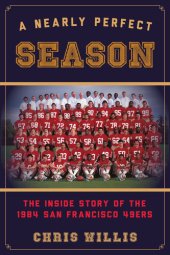 A NEARLY PERFECT
SEASON

THE INSIDE STORY OF THE 1984 SAN FRANCISCO 49ERS

CHRIS WILLIS